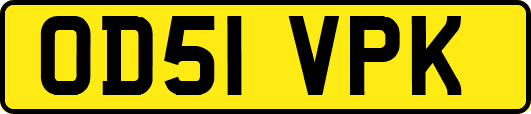 OD51 VPK